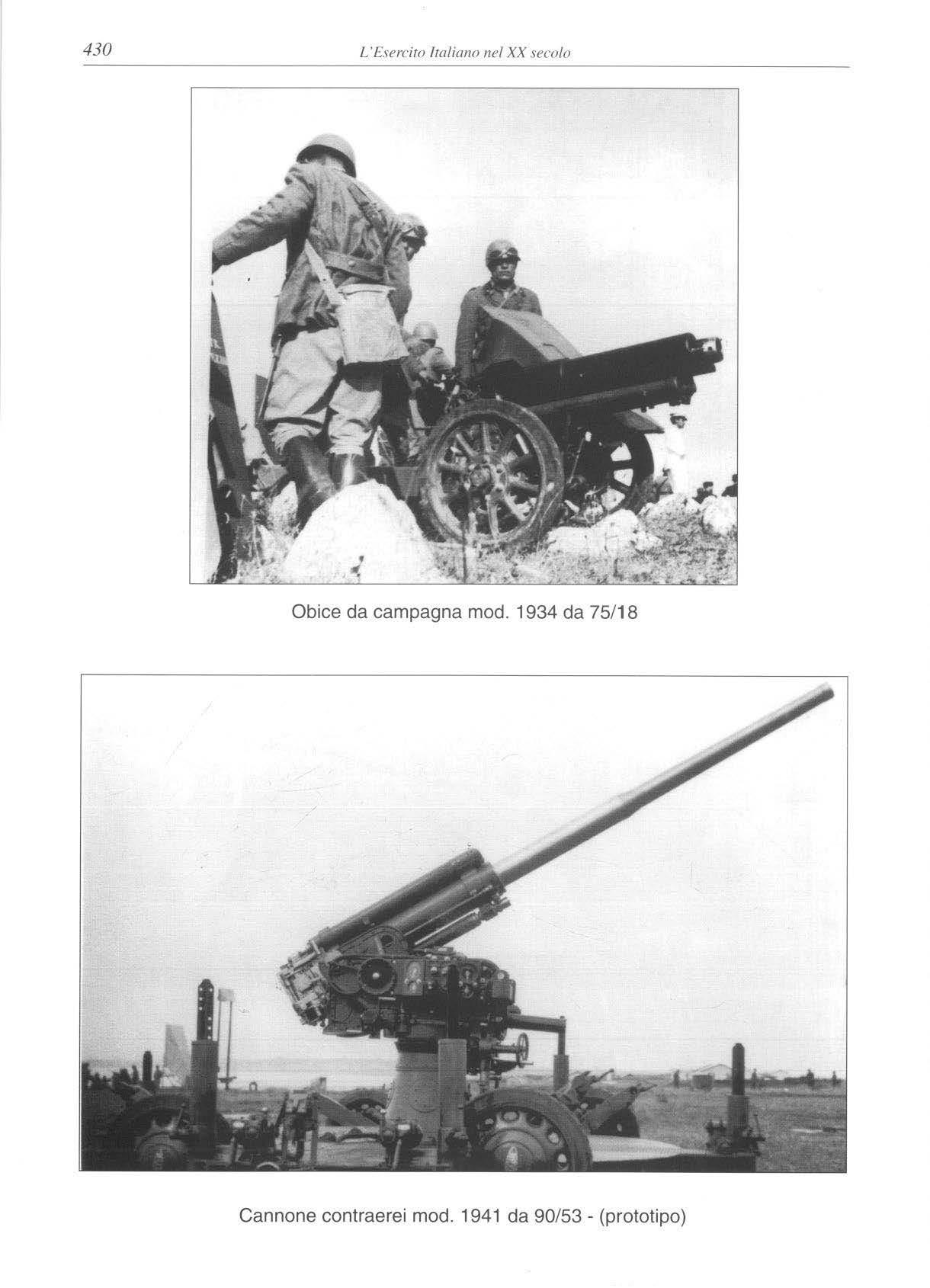 430 L'Esercito Italiano nel XX secolo

Obice da campagna mod. 1934 da 75/18

Cannone contraerei mod. 1941 da 90/53 - (prototipo)